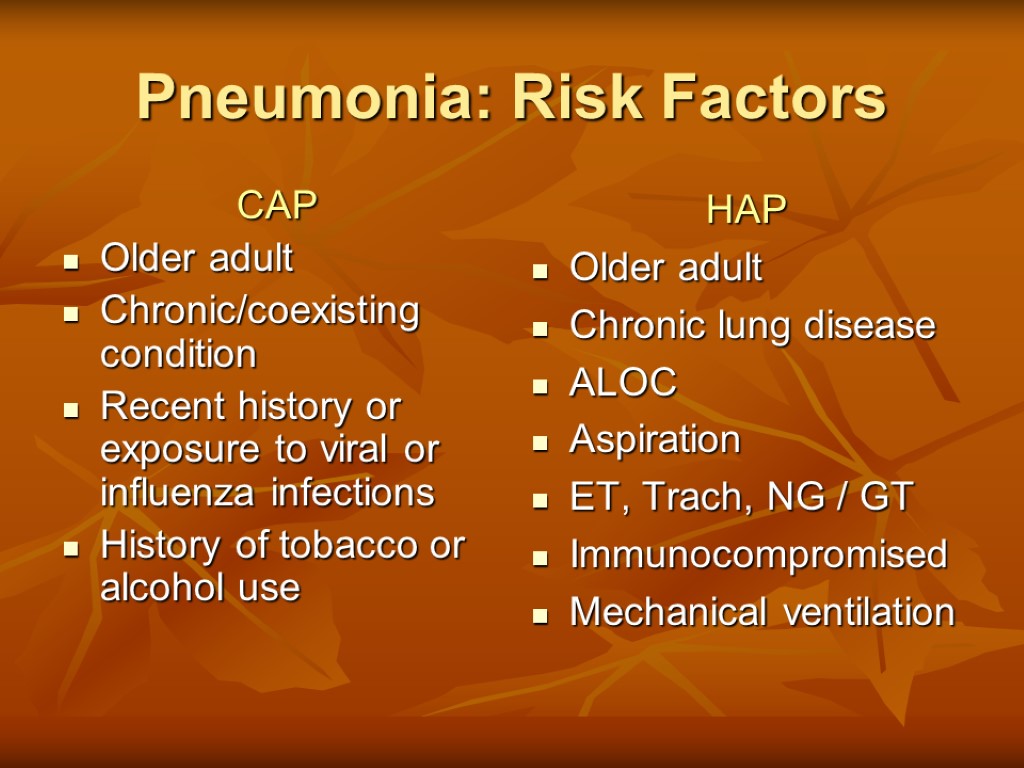 Pneumonia: Risk Factors

CAP

- Older adult
- Chronic/coexisting condition
- Recent history or exposure to viral or influenza infections
- History of tobacco or alcohol use

HAP

- Older adult
- Chronic lung disease
- ALOC
- Aspiration
- ET, Trach, NG / GT
- Immunocompromised
- Mechanical ventilation